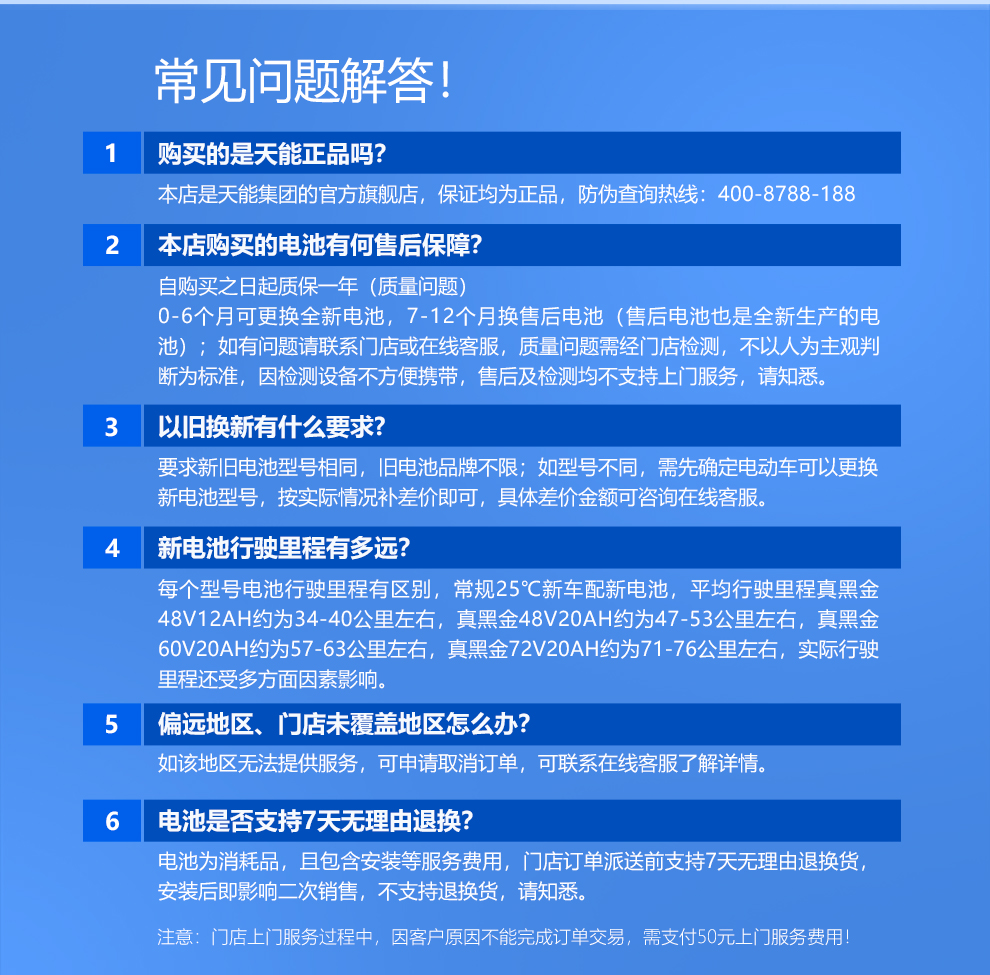 常见问题解答！

1 购买的是天能正品吗？

本店是天能集团的官方旗舰店，保证均为正品，防伪查询热线：400-8788-188

2 本店购买的电池有何售后保障？

自购买之日起质保一年（质量问题）
0-6个月可更换全新电池，7-12个月换售后电池（售后电池也是全新生产的电池）；如有问题请联系门店或在线客服，质量问题需经门店检测，不以人为主观判断为标准，因检测设备不方便携带，售后及检测均不支持上门服务，请知悉。

3 以旧换新有什么要求？

要求新旧电池型号相同，旧电池品牌不限；如型号不同，需先确定电动车可以更换新电池型号，按实际情况补差价即可，具体差价金额可咨询在线客服。

4 新电池行驶里程有多远？

每个型号电池行驶里程有区别，常规25℃新车配新电池，平均行驶里程真黑金48V12AH约为34-40公里左右，真黑金48V20AH约为47-53公里左右，真黑金60V20AH约为57-63公里左右，真黑金72V20AH约为71-76公里左右，实际行驶里程还受多方面因素影响。

5 偏远地区、门店未覆盖地区怎么办？

如该地区无法提供服务，可申请取消订单，可联系在线客服了解详情。

6 电池是否支持7天无理由退换？

电池为消耗品，且包含安装等服务费用，门店订单派送前支持7天无理由退换货，安装后即影响二次销售，不支持退换货，请知悉。

注意：门店上门服务过程中，因客户原因不能完成订单交易，需支付50元上门服务费用！